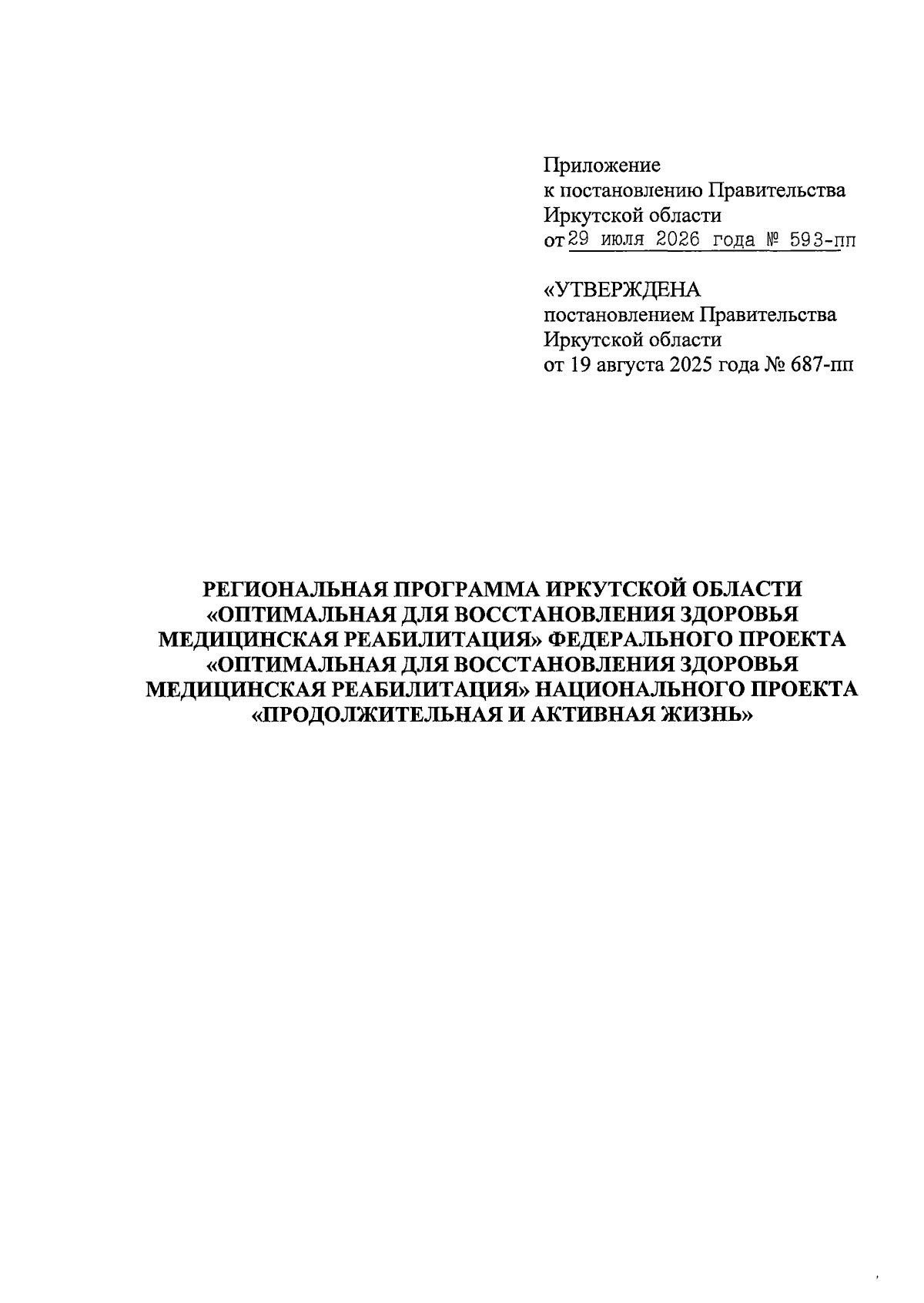 Приложение
к постановлению Правительства
Иркутской области
от 29 июля 2026 года № 593-пп

«УТВЕРЖДЕНА
постановлением Правительства
Иркутской области
от 19 августа 2025 года № 687-пп

РЕГИОНАЛЬНАЯ ПРОГРАММА ИРКУТСКОЙ ОБЛАСТИ «ОПТИМАЛЬНАЯ ДЛЯ ВОССТАНОВЛЕНИЯ ЗДОРОВЬЯ МЕДИЦИНСКАЯ РЕАБИЛИТАЦИЯ» ФЕДЕРАЛЬНОГО ПРОЕКТА «ОПТИМАЛЬНАЯ ДЛЯ ВОССТАНОВЛЕНИЯ ЗДОРОВЬЯ МЕДИЦИНСКАЯ РЕАБИЛИТАЦИЯ» НАЦИОНАЛЬНОГО ПРОЕКТА «ПРОДОЛЖИТЕЛЬНАЯ И АКТИВНАЯ ЖИЗНЬ»